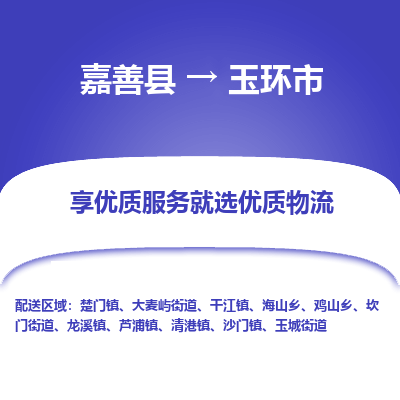 嘉善县 → 玉环市

享优质服务就选优质物流

配送区域：楚门镇、大麦屿街道、干江镇、海山乡、鸡山乡、坎门街道、龙溪镇、芦浦镇、清港镇、沙门镇、玉城街道